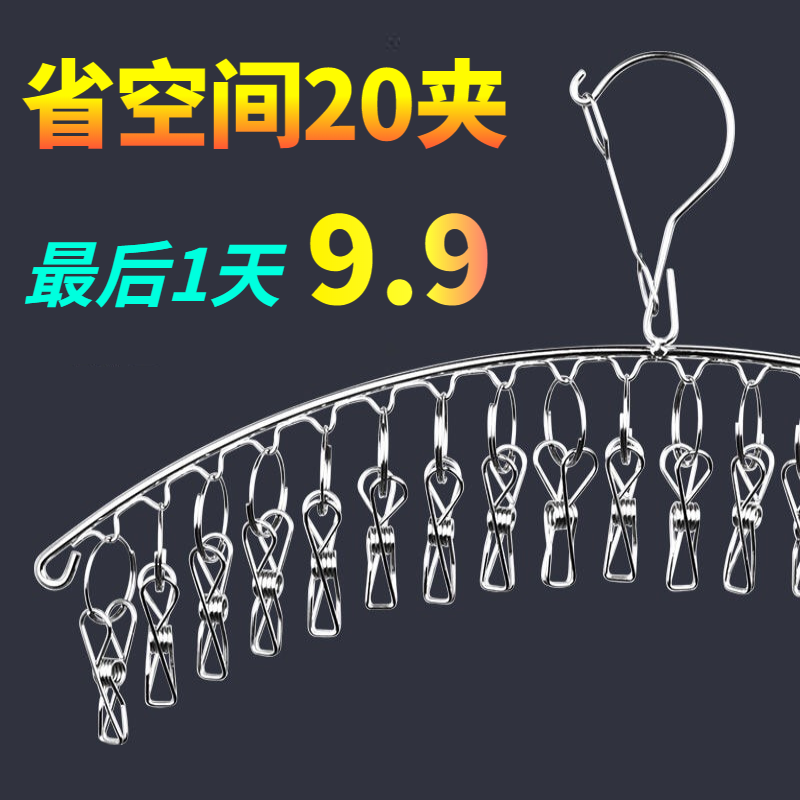 省空间20夹

最后1天 9.9